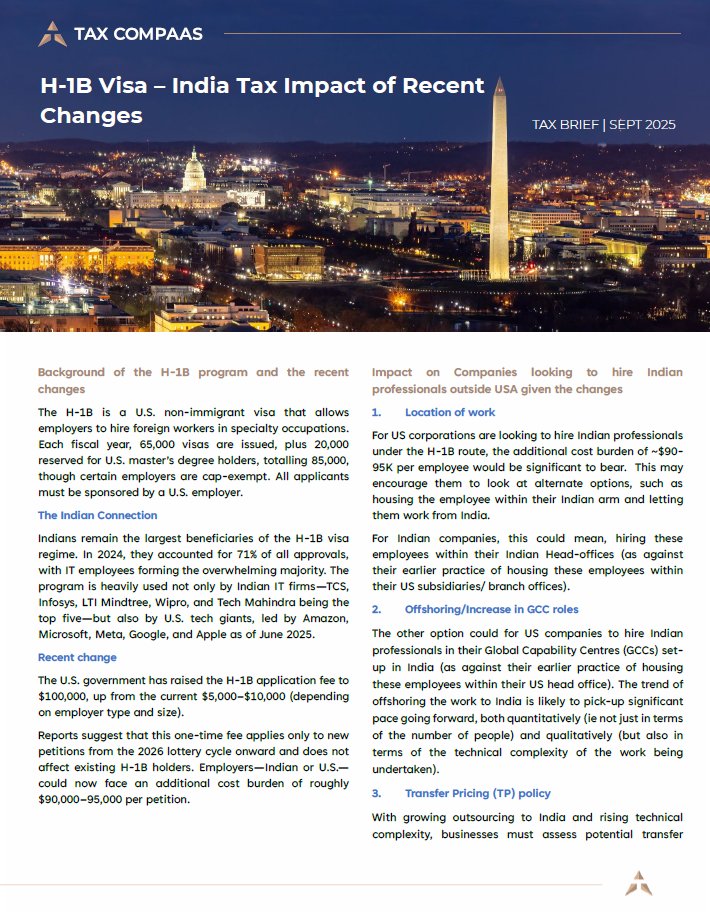 TAX COMPAAS

H-1B Visa – India Tax Impact of Recent Changes

TAX BRIEF | SEPT 2025

Background of the H-1B program and the recent changes

The H-1B is a U.S. non-immigrant visa that allows employers to hire foreign workers in specialty occupations. Each fiscal year, 65,000 visas are issued, plus 20,000 reserved for U.S. master's degree holders, totalling 85,000, though certain employers are cap-exempt. All applicants must be sponsored by a U.S. employer.

The Indian Connection

Indians remain the largest beneficiaries of the H-1B visa regime. In 2024, they accounted for 71% of all approvals, with IT employees forming the overwhelming majority. The program is heavily used not only by Indian IT firms—TCS, Infosys, LTI Mindtree, Wipro, and Tech Mahindra being the top five—but also by U.S. tech giants, led by Amazon, Microsoft, Meta, Google, and Apple as of June 2025.

Recent change

The U.S. government has raised the H-1B application fee to $100,000, up from the current $5,000–$10,000 (depending on employer type and size).

Reports suggest that this one-time fee applies only to new petitions from the 2026 lottery cycle onward and does not affect existing H-1B holders. Employers—Indian or U.S.—could now face an additional cost burden of roughly $90,000–95,000 per petition.

Impact on Companies looking to hire Indian professionals outside USA given the changes

1. Location of work

For US corporations are looking to hire Indian professionals under the H-1B route, the additional cost burden of ~$90-95K per employee would be significant to bear. This may encourage them to look at alternate options, such as housing the employee within their Indian arm and letting them work from India.

For Indian companies, this could mean, hiring these employees within their Indian Head-offices (as against their earlier practice of housing these employees within their US subsidiaries/ branch offices).

2. Offshoring/Increase in GCC roles

The other option could for US companies to hire Indian professionals in their Global Capability Centres (GCCs) set-up in India (as against their earlier practice of housing these employees within their US head office). The trend of offshoring the work to India is likely to pick-up significant pace going forward, both quantitatively (ie not just in terms of the number of people) and qualitatively (but also in terms of the technical complexity of the work being undertaken).

3. Transfer Pricing (TP) policy

With growing outsourcing to India and rising technical complexity, businesses must assess potential transfer